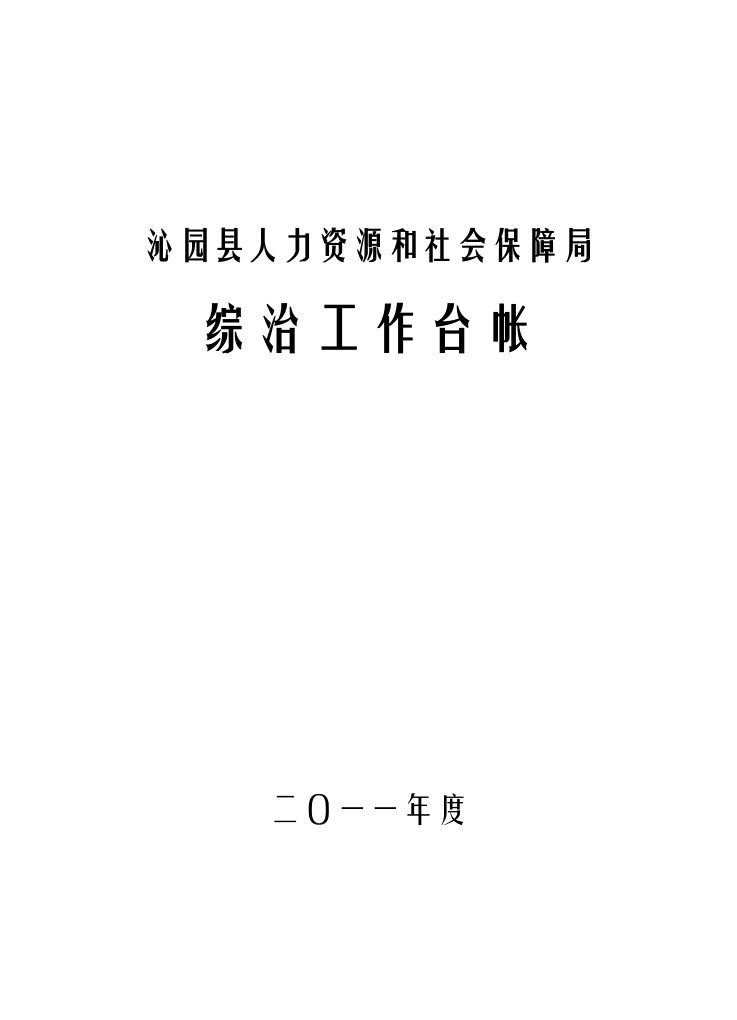 沁园县人力资源和社会保障局

综治工作台帐

二〇一一年度